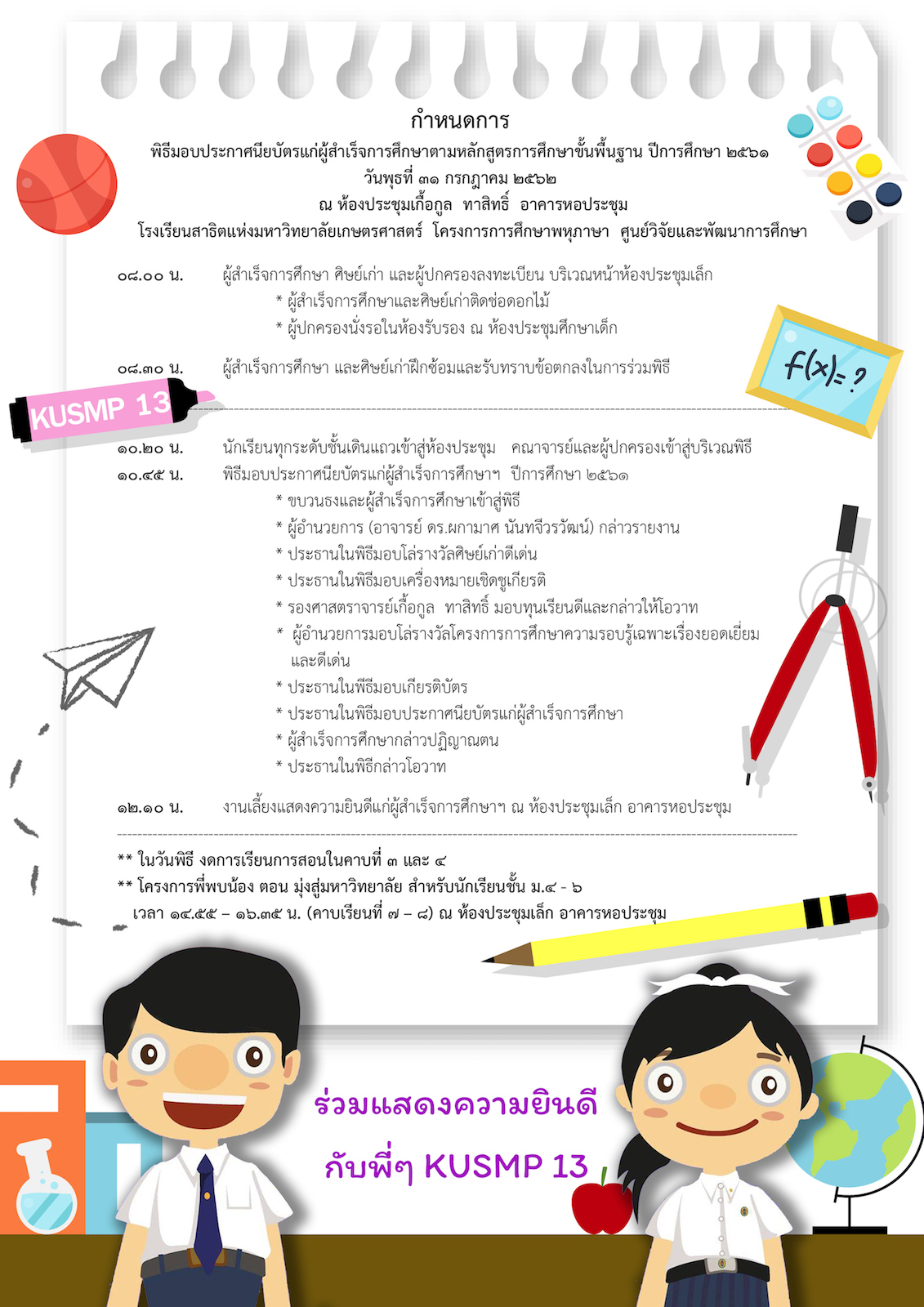 กำหนดการ
พิธีมอบประกาศนียบัตรแก่ผู้สำเร็จการศึกษาตามหลักสูตรการศึกษาขั้นพื้นฐาน ปีการศึกษา ๒๕๖๑
วันพุธที่ ๓๑ กรกฎาคม ๒๕๖๒
ณ ห้องประชุมเกื้อกูล ทาสิทธิ์ อาคารหอประชุม
โรงเรียนสาธิตแห่งมหาวิทยาลัยเกษตรศาสตร์ โครงการการศึกษาพหุภาษา ศูนย์วิจัยและพัฒนาการศึกษา

๐๘.๐๐ น. ผู้สำเร็จการศึกษา ศิษย์เก่า และผู้ปกครองลงทะเบียน บริเวณหน้าห้องประชุมเล็ก
* ผู้สำเร็จการศึกษาและศิษย์เก่าติดช่อดอกไม้
* ผู้ปกครองนั่งรอในห้องรับรอง ณ ห้องประชุมศึกษาเด็ก

๐๘.๓๐ น. ผู้สำเร็จการศึกษา และศิษย์เก่าฝึกซ้อมและรับทราบข้อตกลงในการร่วมพิธี

KUSMP 13

$f(x)=?$

๑๐.๒๐ น. นักเรียนทุกระดับชั้นเดินแถวเข้าสู่ห้องประชุม คณาจารย์และผู้ปกครองเข้าสู่บริเวณพิธี
๑๐.๔๕ น. พิธีมอบประกาศนียบัตรแก่ผู้สำเร็จการศึกษาฯ ปีการศึกษา ๒๕๖๑
* ขบวนธงและผู้สำเร็จการศึกษาเข้าสู่พิธี
* ผู้อำนวยการ (อาจารย์ ดร.ผกามาศ นันทจีวรวัฒน์) กล่าวรายงาน
* ประธานในพิธีมอบโล่รางวัลศิษย์เก่าดีเด่น
* ประธานในพิธีมอบเครื่องหมายเชิดชูเกียรติ
* รองศาสตราจารย์เกื้อกูล ทาสิทธิ์ มอบทุนเรียนดีและกล่าวให้โอวาท
* ผู้อำนวยการมอบโล่รางวัลโครงการการศึกษาความรอบรู้เฉพาะเรื่องยอดเยี่ยมและดีเด่น
* ประธานในพิธีมอบเกียรติบัตร
* ประธานในพิธีมอบประกาศนียบัตรแก่ผู้สำเร็จการศึกษา
* ผู้สำเร็จการศึกษากล่าวปฏิญาณตน
* ประธานในพิธีกล่าวโอวาท

๑๒.๑๐ น. งานเลี้ยงแสดงความยินดีแก่ผู้สำเร็จการศึกษาฯ ณ ห้องประชุมเล็ก อาคารหอประชุม

** ในวันพิธี งดการเรียนการสอนในคาบที่ ๓ และ ๔
** โครงการพี่พบน้อง ตอน มุ่งสู่มหาวิทยาลัย สำหรับนักเรียนชั้น ม.๔ - ๖
เวลา ๑๔.๕๕ – ๑๖.๓๕ น. (คาบเรียนที่ ๗ – ๘) ณ ห้องประชุมเล็ก อาคารหอประชุม

ร่วมแสดงความยินดี
กับพี่ๆ KUSMP 13